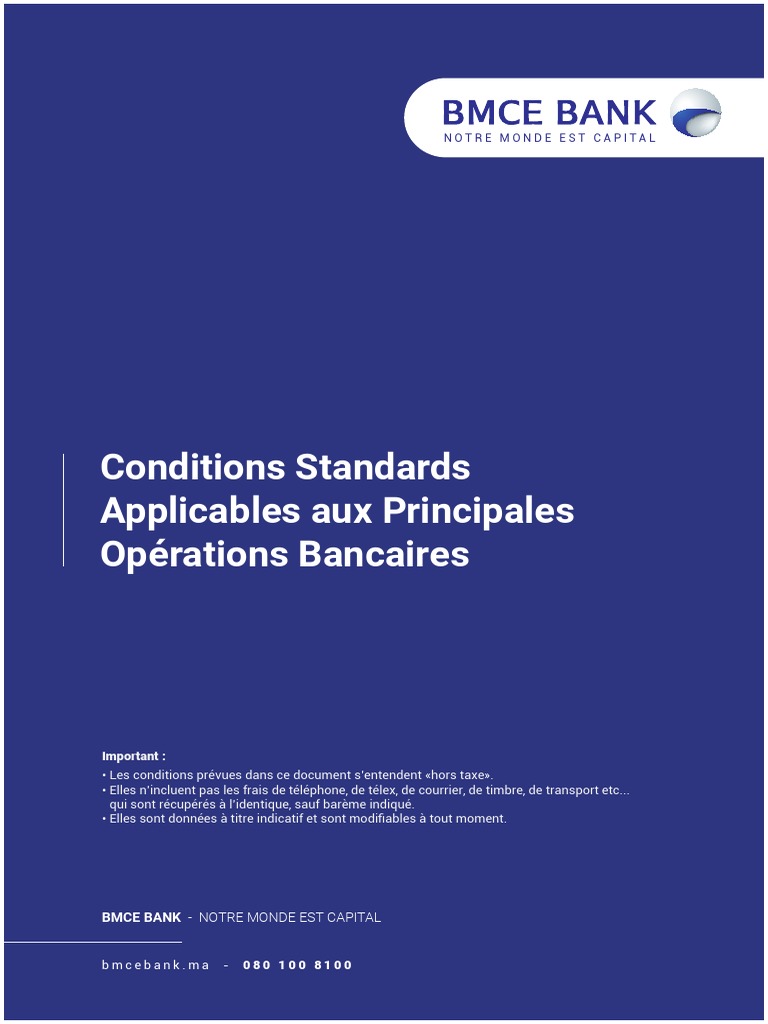 BMCE BANK
NOTRE MONDE EST CAPITAL

Conditions Standards Applicables aux Principales Opérations Bancaires

Important :
• Les conditions prévues dans ce document s'entendent «hors taxe».
• Elles n'incluent pas les frais de téléphone, de télex, de courrier, de timbre, de transport etc... qui sont récupérés à l'identique, sauf barème indiqué.
• Elles sont données à titre indicatif et sont modifiables à tout moment.

BMCE BANK - NOTRE MONDE EST CAPITAL

bmcebank.ma - 080 100 8100